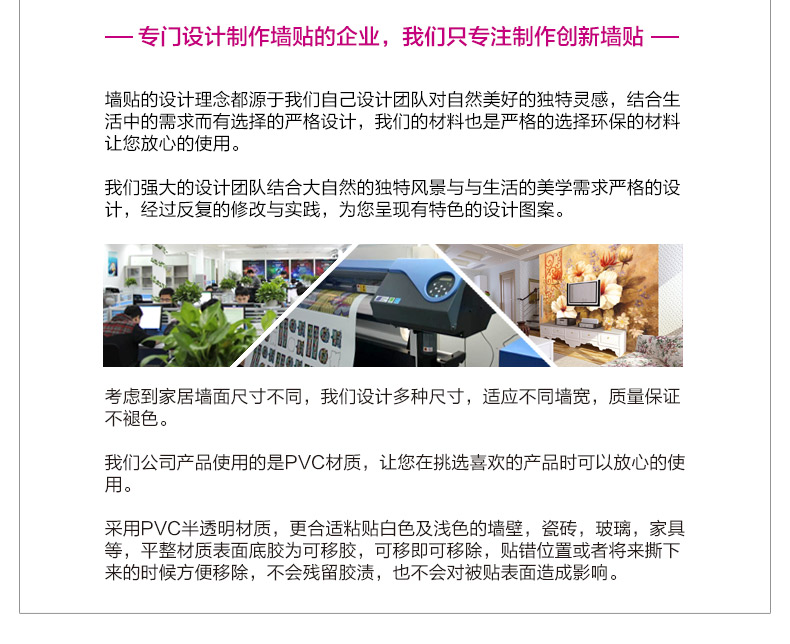 — 专门设计制作墙贴的企业，我们只专注制作创新墙贴 —

墙贴的设计理念都源于我们自己设计团队对自然美好的独特灵感，结合生活中的需求而有选择的严格设计，我们的材料也是严格的选择环保的材料让您放心的使用。

我们强大的设计团队结合大自然的独特风景与与生活的美学需求严格的设计，经过反复的修改与实践，为您呈现有特色的设计图案。

考虑到家居墙面尺寸不同，我们设计多种尺寸，适应不同墙宽，质量保证不褪色。

我们公司产品使用的是PVC材质，让您在挑选喜欢的产品时可以放心的使用。

采用PVC半透明材质，更合适粘贴白色及浅色的墙壁，瓷砖，玻璃，家具等，平整材质表面底胶为可移胶，可移即可移除，贴错位置或者将来撕下来的时候方便移除，不会残留胶渍，也不会对被贴表面造成影响。